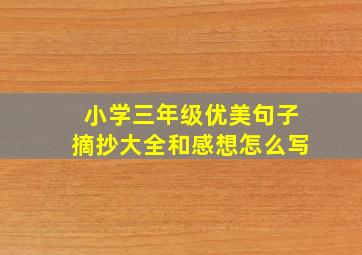 小学三年级优美句子
摘抄大全和感想怎么写